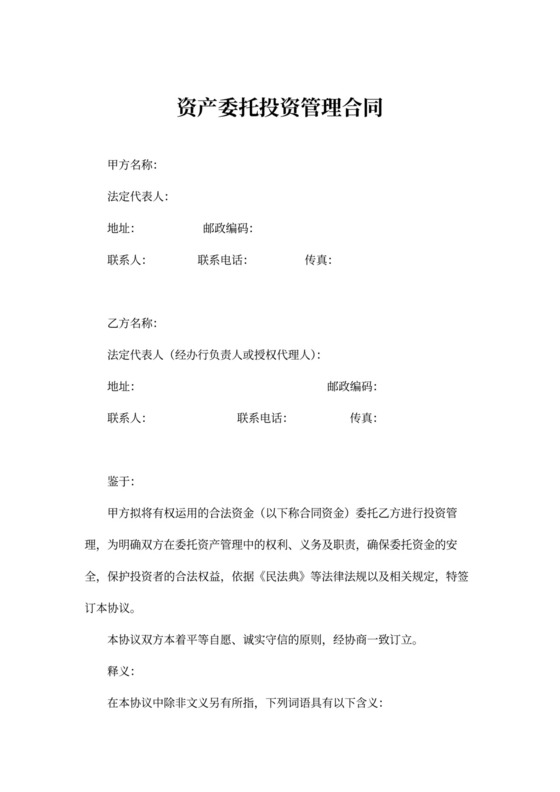 资产委托投资管理合同

甲方名称:

法定代表人:

地址:　　　　　　邮政编码:

联系人:　　　　联系电话:　　　　传真:

乙方名称:

法定代表人（经办行负责人或授权代理人）:

地址:　　　　　　　　　　　　　　　　邮政编码:

联系人:　　　　　　　联系电话:　　　　　传真:

鉴于:

甲方拟将有权运用的合法资金（以下称合同资金）委托乙方进行投资管理，为明确双方在委托资产管理中的权利、义务及职责，确保委托资金的安全，保护投资者的合法权益，依据《民法典》等法律法规以及相关规定，特签订本协议。

本协议双方本着平等自愿、诚实守信的原则，经协商一致订立。

释义:

在本协议中除非文义另有所指，下列词语具有以下含义: